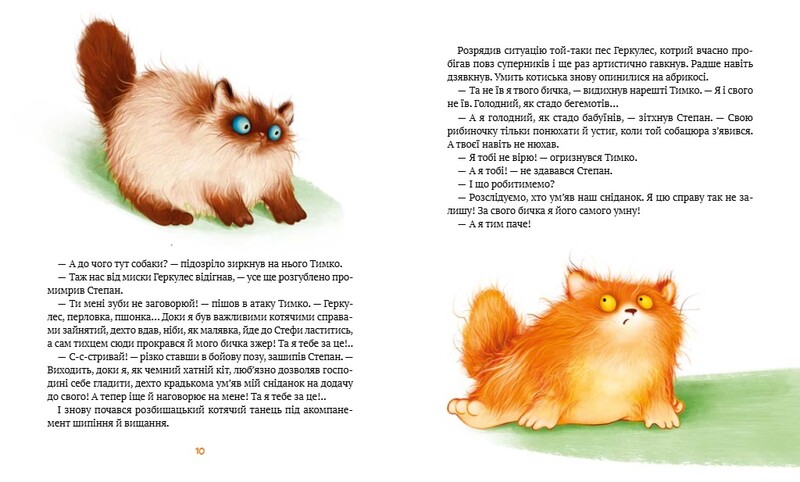 — А до чого тут собаки? — підозріло зиркнув на нього Тимко.

— Таж нас від миски Геркулес відігнав, — усе ще розгублено промимрив Степан.

— Ти мені зуби не заговорюй! — пішов в атаку Тимко. — Геркулес, перловка, пшонка… Доки я був важливими котячими справами зайнятий, дехто вдав, ніби, як малявка, йде до Стефи ластитись, а сам тихцем сюди прокрався й мого бичка зжер! Та я тебе за це!..

— С-с-стривай! — різко ставши в бойову позу, зашипів Степан. — Виходить, доки я, як чемний хатній кіт, люб'язно дозволяв господині себе гладити, дехто крадькома ум'яв мій сніданок на додачу до свого! А тепер іще й наговорює на мене! Та я тебе за це!..

І знову почався розбишацький котячий танець під акомпанемент шипіння й вищання.

10

Розрядив ситуацію той-таки пес Геркулес, котрий вчасно пробігав повз суперників і ще раз артистично гавкнув. Радше навіть дзявкнув. Умить котиська знову опинилися на абрикосі.

— Та не їв я твого бичка, — видихнув нарешті Тимко. — Я і свого не їв. Голодний, як стадо бегемотів…

— А я голодний, як стадо бабуїнів, — зітхнув Степан. — Свою рибиночку тільки понюхати й устиг, коли той собацюра з'явився. А твоєї навіть не нюхав.

— Я тобі не вірю! — огризнувся Тимко.

— А я тобі! — не здавався Степан.

— І що робитимемо?

— Розслідуємо, хто ум'яв наш сніданок. Я цю справу так не залишу! За свого бичка я його самого умну!

— А я тим паче!